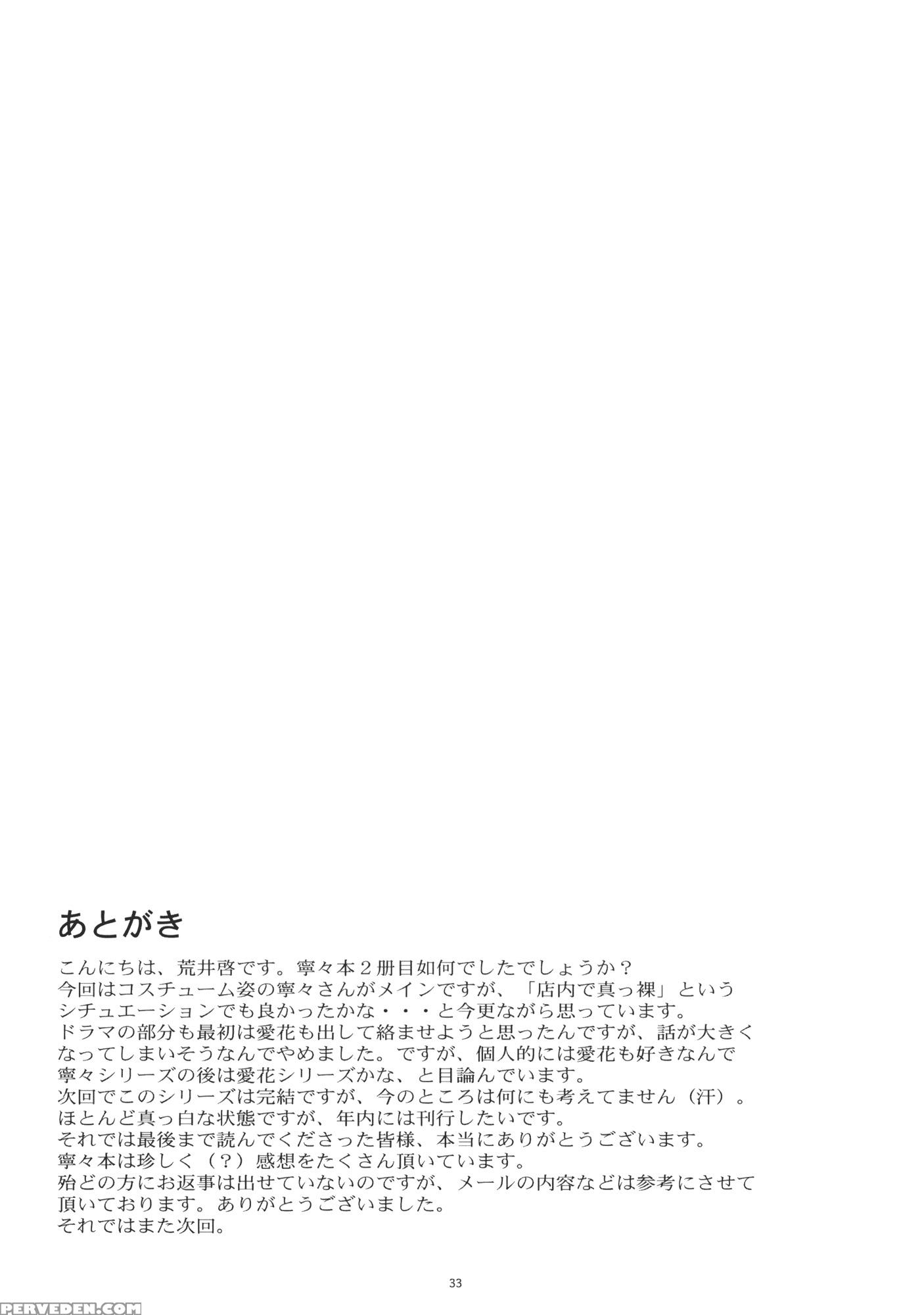 あとがき

こんにちは、荒井啓です。寧々本２冊目如何でしたでしょうか？
今回はコスチューム姿の寧々さんがメインですが、「店内で真っ裸」というシチュエーションでも良かったかな・・・と今更ながら思っています。
ドラマの部分も最初は愛花も出して絡ませようと思ったんですが、話が大きくなってしまいそうなんでやめました。ですが、個人的には愛花も好きなんで寧々シリーズの後は愛花シリーズかな、と目論んでいます。
次回でこのシリーズは完結ですが、今のところは何にも考えてません（汗）。
ほとんど真っ白な状態ですが、年内には刊行したいです。
それでは最後まで読んでくださった皆様、本当にありがとうございます。
寧々本は珍しく（？）感想をたくさん頂いています。
殆どの方にお返事は出せていないのですが、メールの内容などは参考にさせて頂いております。ありがとうございました。
それではまた次回。

33

PERVEDEN.COM